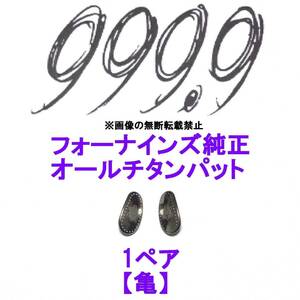 999.9

※画像の無断転載禁止

フォーナインズ純正
オールチタンパット

1ペア
【亀】